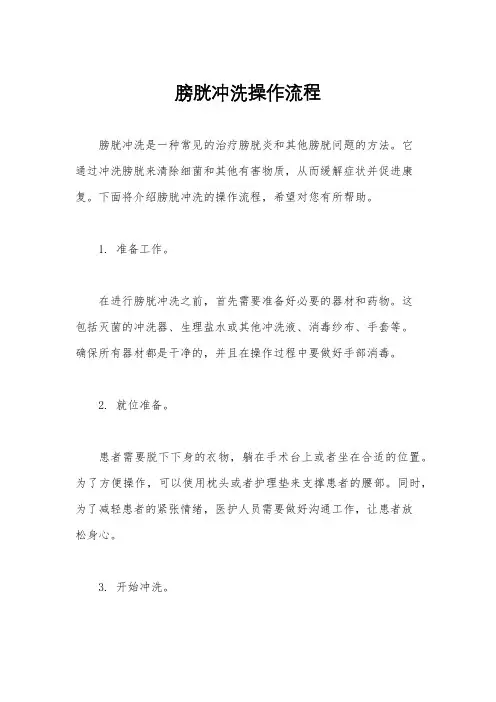 膀胱冲洗操作流程

膀胱冲洗是一种常见的治疗膀胱炎和其他膀胱问题的方法。它通过冲洗膀胱来清除细菌和其他有害物质，从而缓解症状并促进康复。下面将介绍膀胱冲洗的操作流程，希望对您有所帮助。

1. 准备工作。

在进行膀胱冲洗之前，首先需要准备好必要的器材和药物。这包括灭菌的冲洗器、生理盐水或其他冲洗液、消毒纱布、手套等。确保所有器材都是干净的，并且在操作过程中要做好手部消毒。

2. 就位准备。

患者需要脱下下身的衣物，躺在手术台上或者坐在合适的位置。为了方便操作，可以使用枕头或者护理垫来支撑患者的腰部。同时，为了减轻患者的紧张情绪，医护人员需要做好沟通工作，让患者放松身心。

3. 开始冲洗。